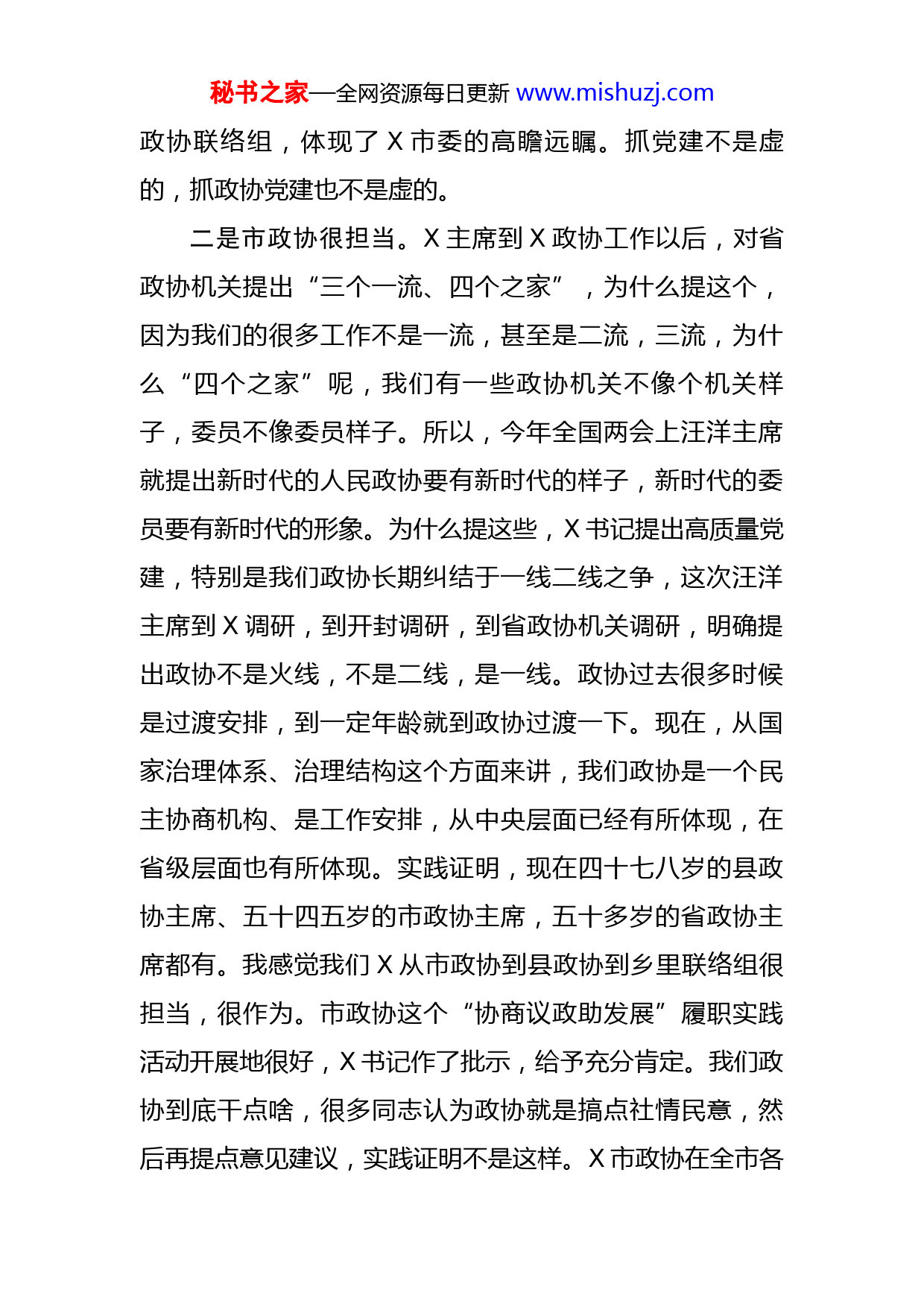 秘书之家—全网资源每日更新 www.mishuzj.com

政协联络组，体现了 X 市委的高瞻远瞩。抓党建不是虚的，抓政协党建也不是虚的。

二是市政协很担当。X 主席到 X 政协工作以后，对省政协机关提出“三个一流、四个之家”，为什么提这个，因为我们的很多工作不是一流，甚至是二流，三流，为什么“四个之家”呢，我们有一些政协机关不像个机关样子，委员不像委员样子。所以，今年全国两会上汪洋主席就提出新时代的人民政协要有新时代的样子，新时代的委员要有新时代的形象。为什么提这些，X 书记提出高质量党建，特别是我们政协长期纠结于一线二线之争，这次汪洋主席到 X 调研，到开封调研，到省政协机关调研，明确提出政协不是火线，不是二线，是一线。政协过去很多时候是过渡安排，到一定年龄就到政协过渡一下。现在，从国家治理体系、治理结构这个方面来讲，我们政协是一个民主协商机构、是工作安排，从中央层面已经有所体现，在省级层面也有所体现。实践证明，现在四十七八岁的县政协主席、五十四五岁的市政协主席，五十多岁的省政协主席都有。我感觉我们 X 从市政协到县政协到乡里联络组很担当，很作为。市政协这个“协商议政助发展”履职实践活动开展地很好，X 书记作了批示，给予充分肯定。我们政协到底干点啥，很多同志认为政协就是搞点社情民意，然后再提点意见建议，实践证明不是这样。X 市政协在全市各